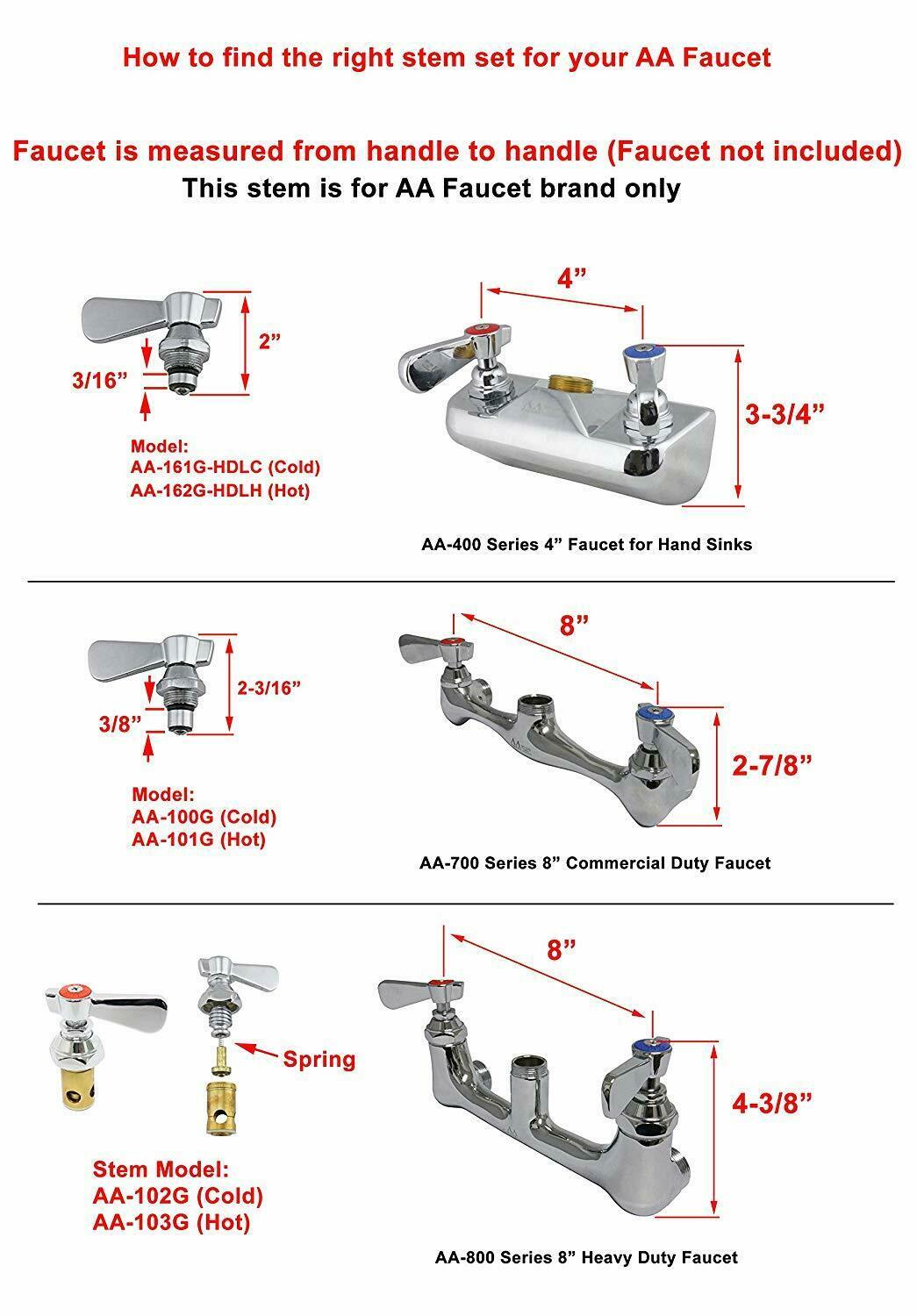 How to find the right stem set for your AA Faucet

Faucet is measured from handle to handle (Faucet not included)
This stem is for AA Faucet brand only

2”
3/16”

Model:
AA-161G-HDLC (Cold)
AA-162G-HDLH (Hot)

4”
3-3/4”

AA-400 Series 4” Faucet for Hand Sinks

2-3/16”
3/8”

Model:
AA-100G (Cold)
AA-101G (Hot)

8”
2-7/8”

AA-700 Series 8” Commercial Duty Faucet

Spring

Stem Model:
AA-102G (Cold)
AA-103G (Hot)

8”
4-3/8”

AA-800 Series 8” Heavy Duty Faucet